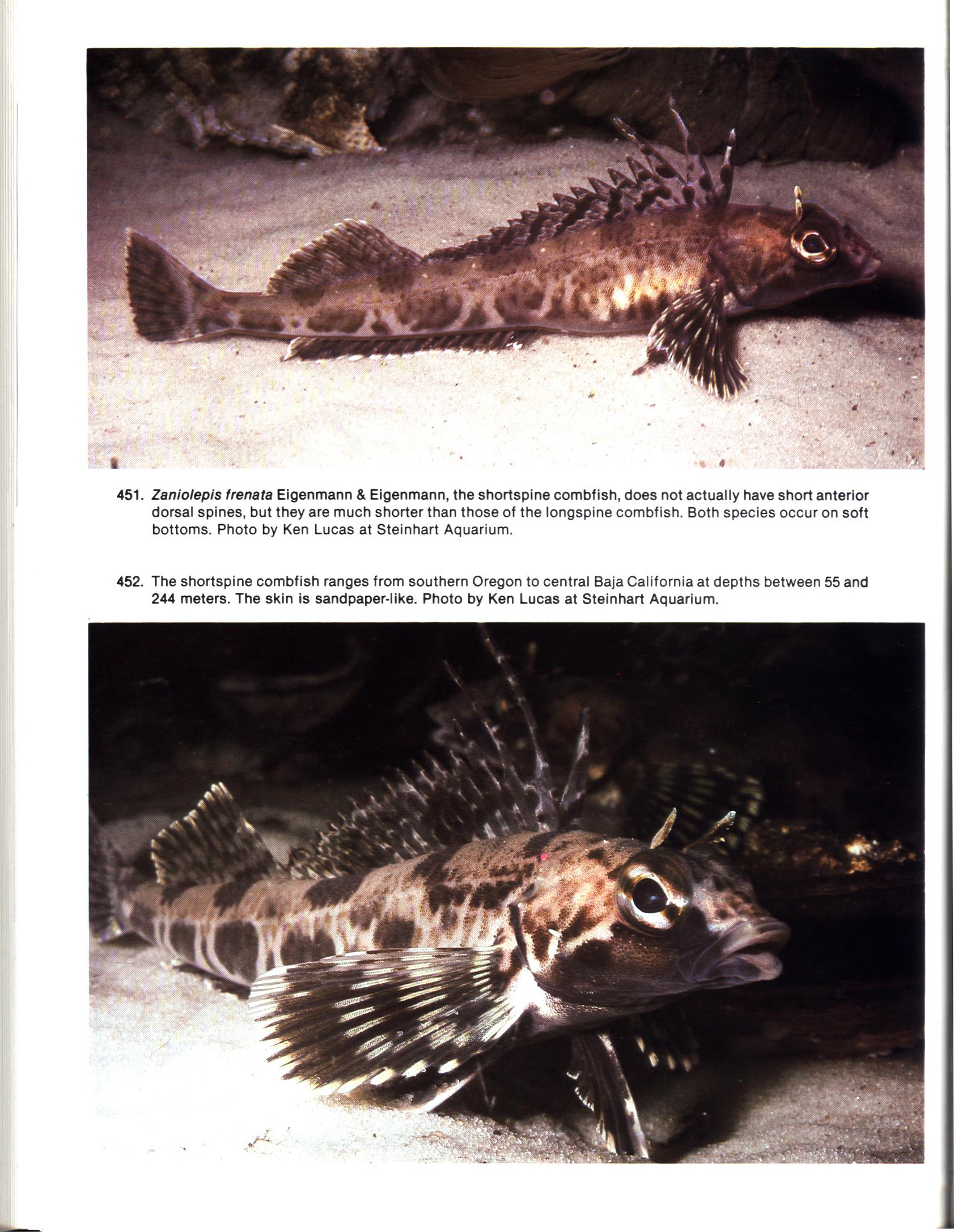 451. Zaniolepis frenata Eigenmann & Eigenmann, the shortspine combfish, does not actually have short anterior dorsal spines, but they are much shorter than those of the longspine combfish. Both species occur on soft bottoms. Photo by Ken Lucas at Steinhart Aquarium.

452. The shortspine combfish ranges from southern Oregon to central Baja California at depths between 55 and 244 meters. The skin is sandpaper-like. Photo by Ken Lucas at Steinhart Aquarium.